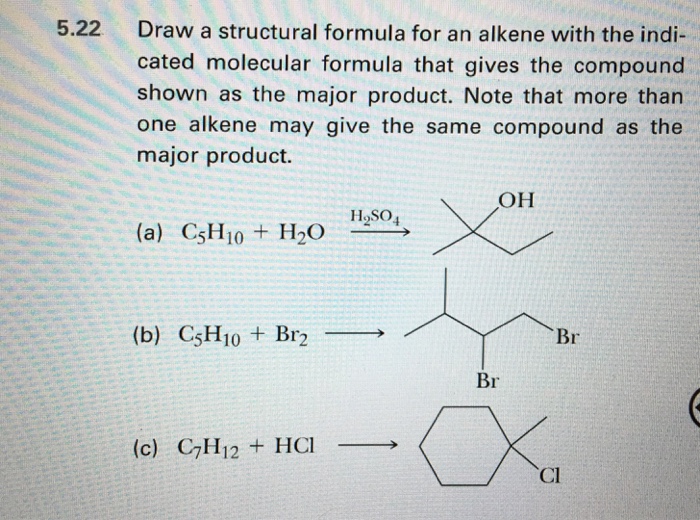 5.22 Draw a structural formula for an alkene with the indicated molecular formula that gives the compound shown as the major product. Note that more than one alkene may give the same compound as the major product.

(a) $C_5H_{10} + H_2O \xrightarrow{H_2SO_4}$ OH

(b) $C_5H_{10} + Br_2 \longrightarrow$ Br Br

(c) $C_7H_{12} + HCl \longrightarrow$ Cl